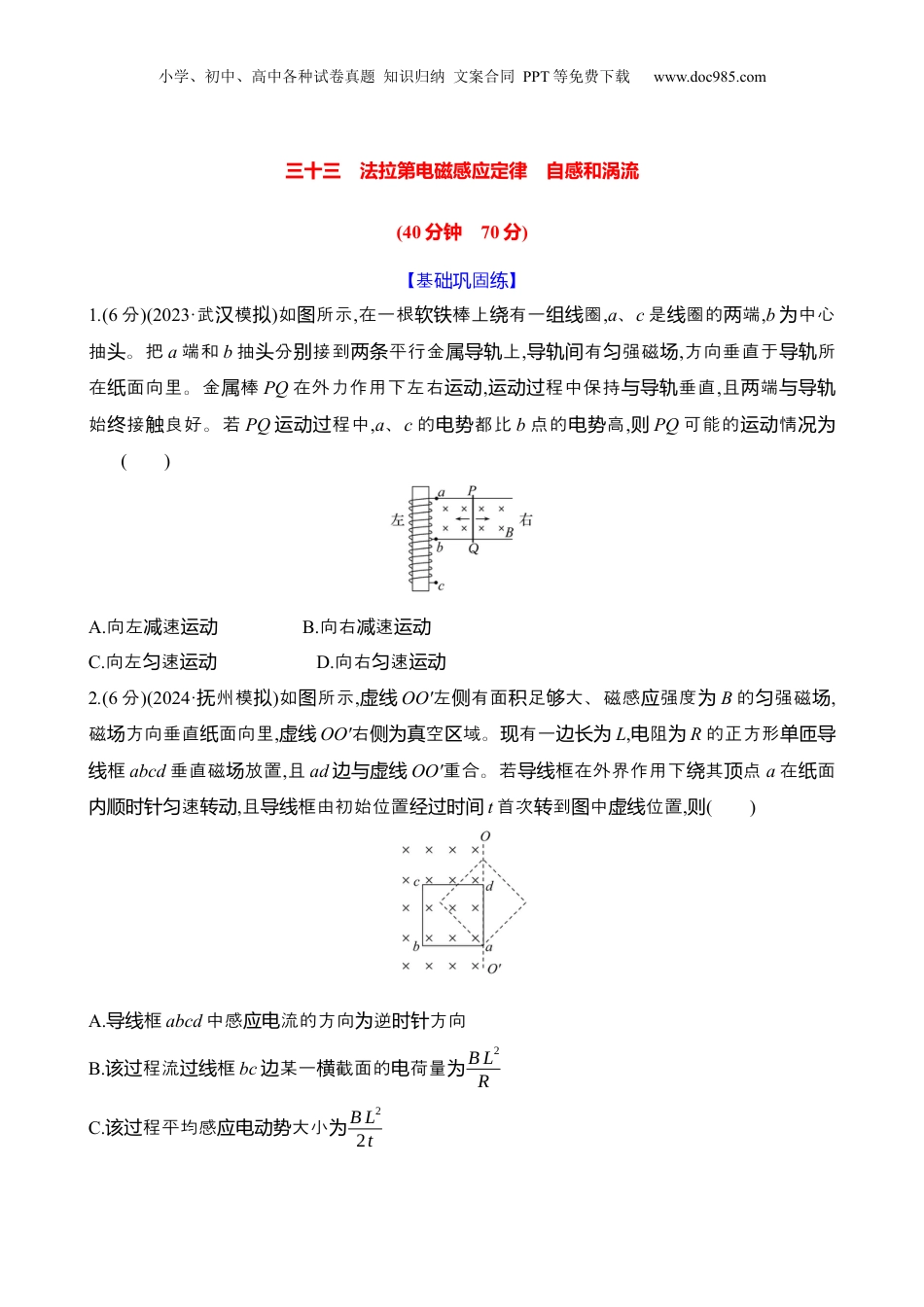 小学、初中、高中各种试卷真题 知识归纳 文案合同 PPT 等免费下载 www.doc985.com

三十三 法拉第电磁感应定律 自感和涡流

(40 分钟 70 分)

【基础巩固练】

1.(6 分)(2023·武汉模拟)如图所示,在一根软铁棒上绕有一组线圈,$a$、$c$ 是线圈的两端,$b$ 为中心抽头。把 $a$ 端和 $b$ 抽头分别接到两条平行金属导轨上,导轨间有匀强磁场,方向垂直于导轨所在纸面向里。金属棒 $PQ$ 在外力作用下左右运动,运动过程中保持与导轨垂直,且两端与导轨始终接触良好。若 $PQ$ 运动过程中,$a$、$c$ 的电势都比 $b$ 点的电势高,则 $PQ$ 可能的运动情况为 ( )

左 a P 右 B b Q c

A.向左减速运动 B.向右减速运动

C.向左匀速运动 D.向右匀速运动

2.(6 分)(2024·抚州模拟)如图所示,虚线 $OO'$左侧有面积足够大、磁感应强度为 $B$ 的匀强磁场,磁场方向垂直纸面向里,虚线 $OO'$右侧为真空区域。现有一边长为 $L$,电阻为 $R$ 的正方形单匝导线框 $abcd$ 垂直磁场放置,且 $ad$ 边与虚线 $OO'$重合。若导线框在外界作用下绕其顶点 $a$ 在纸面内顺时针匀速转动,且导线框由初始位置经过时间 $t$ 首次转到图中虚线位置,则( )

O c d b a O'

A.导线框 $abcd$ 中感应电流的方向为逆时针方向

B.该过程流过线框 $bc$ 边某一横截面的电荷量为$\frac{BL^2}{R}$

C.该过程平均感应电动势大小为$\frac{BL^2}{2t}$